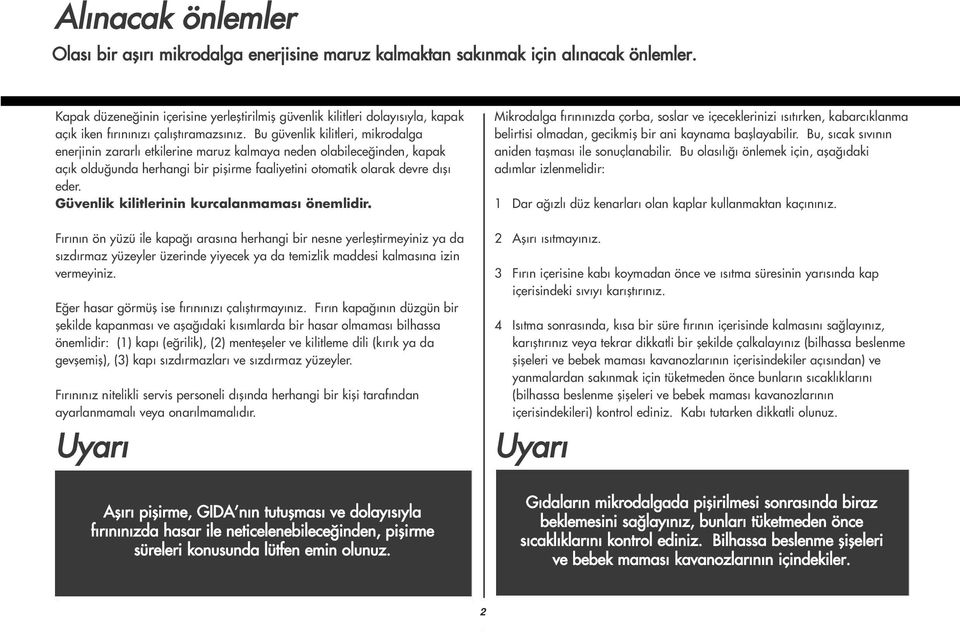 Alınacak önlemler

Olası bir aşırı mikrodalga enerjisine maruz kalmaktan sakınmak için alınacak önlemler.

Kapak düzeneğinin içerisine yerleştirilmiş güvenlik kilitleri dolayısıyla, kapak açık iken fırınınızı çalıştıramazsınız. Bu güvenlik kilitleri, mikrodalga enerjinin zararlı etkilerine maruz kalmaya neden olabileceğinden, kapak açık olduğunda herhangi bir pişirme faaliyetini otomatik olarak devre dışı eder.
Güvenlik kilitlerinin kurcalanmaması önemlidir.

Fırının ön yüzü ile kapağı arasına herhangi bir nesne yerleştirmeyiniz ya da sızdırmaz yüzeyler üzerinde yiyecek ya da temizlik maddesi kalmasına izin vermeyiniz.

Eğer hasar görmüş ise fırınınızı çalıştırmayınız. Fırın kapağının düzgün bir şekilde kapanması ve aşağıdaki kısımlarda bir hasar olmaması bilhassa önemlidir: (1) kapı (eğrilik), (2) menteşeler ve kilitleme dili (kırık ya da gevşemiş), (3) kapı sızdırmazları ve sızdırmaz yüzeyler.

Fırınınız nitelikli servis personeli dışında herhangi bir kişi tarafından ayarlanmamalı veya onarılmamalıdır.

Uyarı

Aşırı pişirme, GIDA'nın tutuşması ve dolayısıyla fırınınızda hasar ile neticelenebileceğinden, pişirme süreleri konusunda lütfen emin olunuz.

Mikrodalga fırınınızda çorba, soslar ve içeceklerinizi ısıtırken, kabarcıklanma belirtisi olmadan, gecikmiş bir ani kaynama başlayabilir. Bu, sıcak sıvının aniden taşması ile sonuçlanabilir. Bu olasılığı önlemek için, aşağıdaki adımlar izlenmelidir:

1 Dar ağızlı düz kenarları olan kaplar kullanmaktan kaçınınız.

2 Aşırı ısıtmayınız.

3 Fırın içerisine kabı koymadan önce ve ısıtma süresinin yarısında kap içerisindeki sıvıyı karıştırınız.

4 Isıtma sonrasında, kısa bir süre fırının içerisinde kalmasını sağlayınız, karıştırınız veya tekrar dikkatli bir şekilde çalkalayınız (bilhassa beslenme şişeleri ve bebek maması kavanozlarının içerisindekiler açısından) ve yanmalardan sakınmak için tüketmeden önce bunların sıcaklıklarını (bilhassa beslenme şişeleri ve bebek maması kavanozlarının içerisindekileri) kontrol ediniz. Kabı tutarken dikkatli olunuz.

Uyarı

Gıdaların mikrodalgada pişirilmesi sonrasında biraz beklemesini sağlayınız, bunları tüketmeden önce sıcaklıklarını kontrol ediniz. Bilhassa beslenme şişeleri ve bebek maması kavanozlarının içindekiler.

2